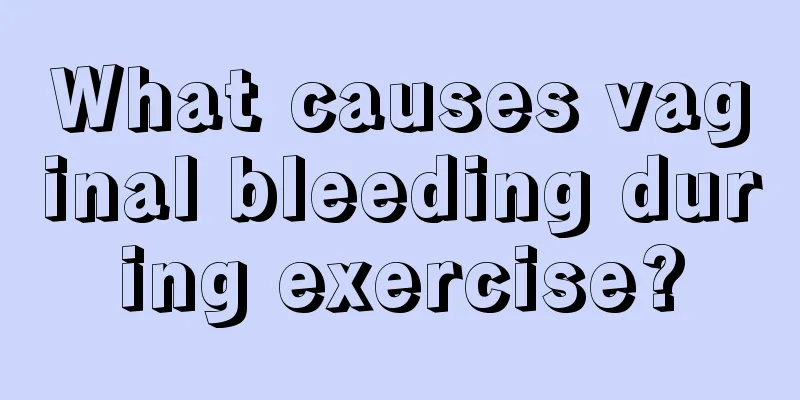 What causes vaginal bleeding during exercise?